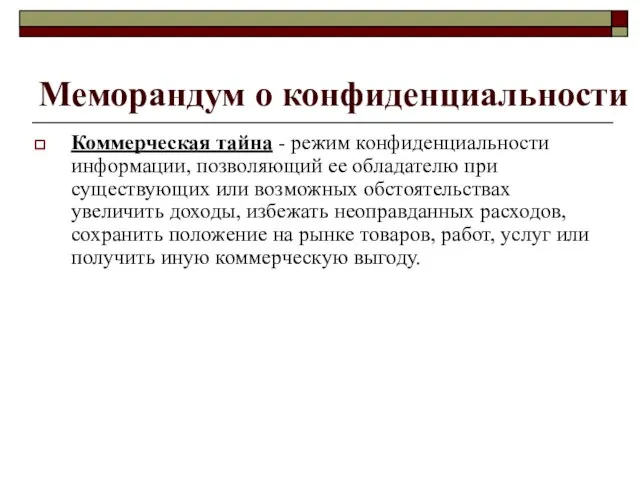 Меморандум о конфиденциальности

Коммерческая тайна - режим конфиденциальности информации, позволяющий ее обладателю при существующих или возможных обстоятельствах увеличить доходы, избежать неоправданных расходов, сохранить положение на рынке товаров, работ, услуг или получить иную коммерческую выгоду.